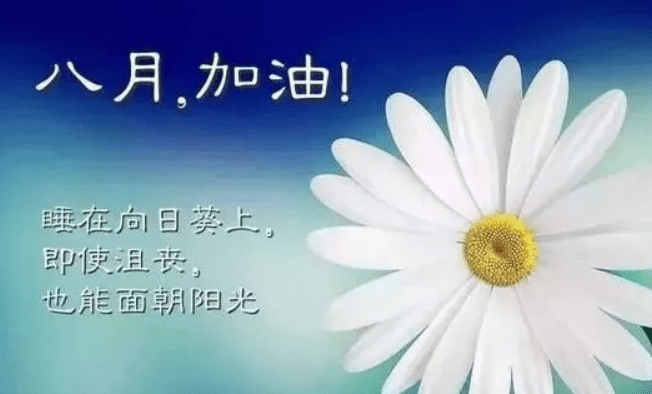 八月，加油！

睡在向日葵上，
即使沮丧，
也能面朝阳光